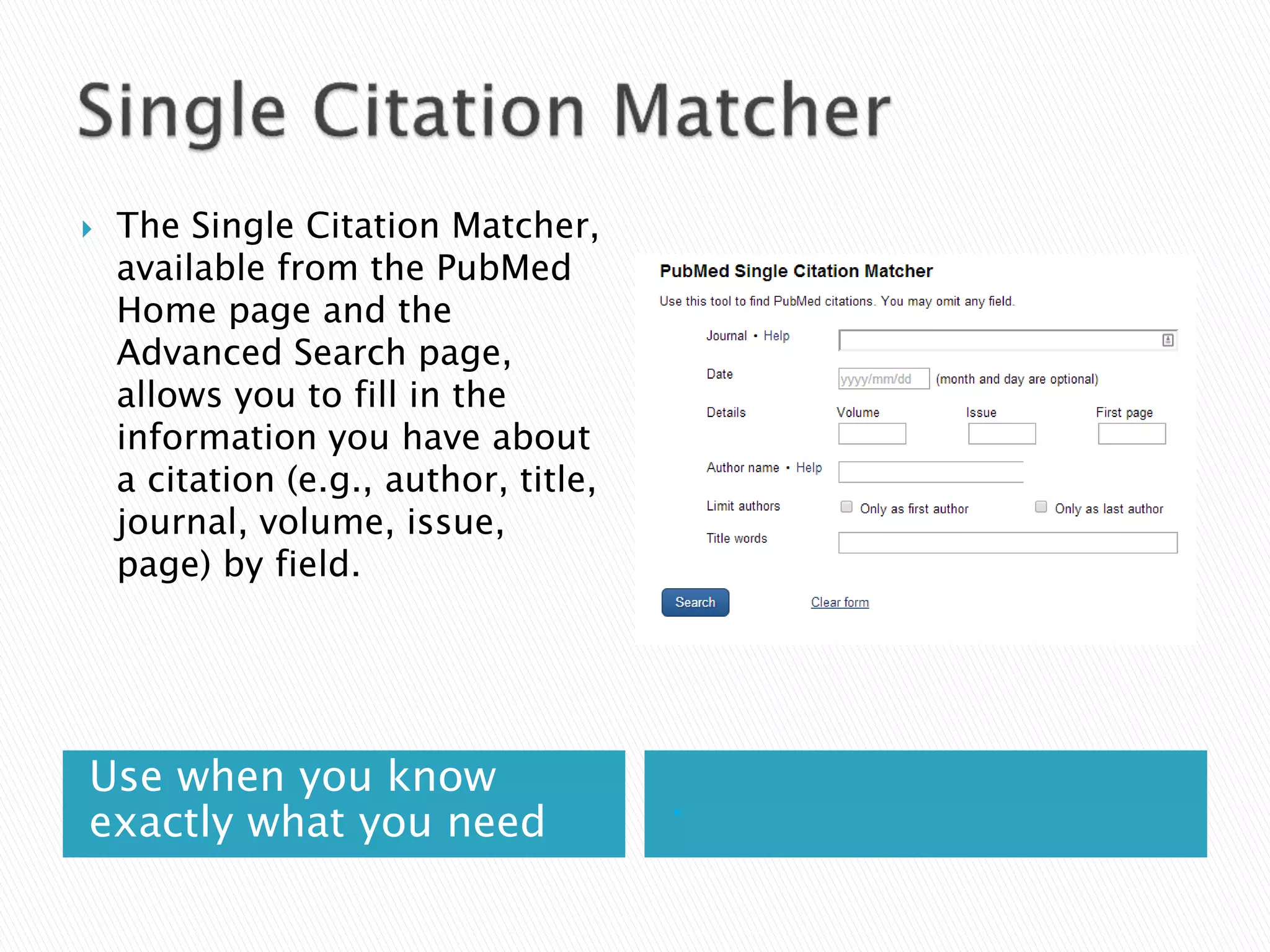 Single Citation Matcher

The Single Citation Matcher, available from the PubMed Home page and the Advanced Search page, allows you to fill in the information you have about a citation (e.g., author, title, journal, volume, issue, page) by field.

PubMed Single Citation Matcher

Use this tool to find PubMed citations. You may omit any field.

Journal • Help

Date yyyy/mm/dd (month and day are optional)

Details Volume Issue First page

Author name • Help

Limit authors Only as first author Only as last author

Title words

Search Clear form

Use when you know exactly what you need